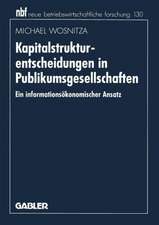 nbf neue betriebswirtschaftliche forschung 130

MICHAEL WOSNITZA

Kapitalstrukturentscheidungen in Publikumsgesellschaften

Ein informationsökonomischer Ansatz

GABLER